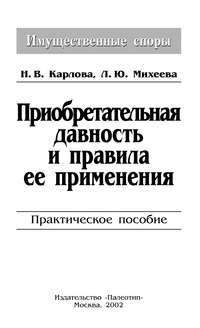 Имущественные споры

Н. В. Карлова, Л. Ю. Михеева

Приобретательная давность и правила ее применения

Практическое пособие

Издательство «Палеотип»
Москва, 2002